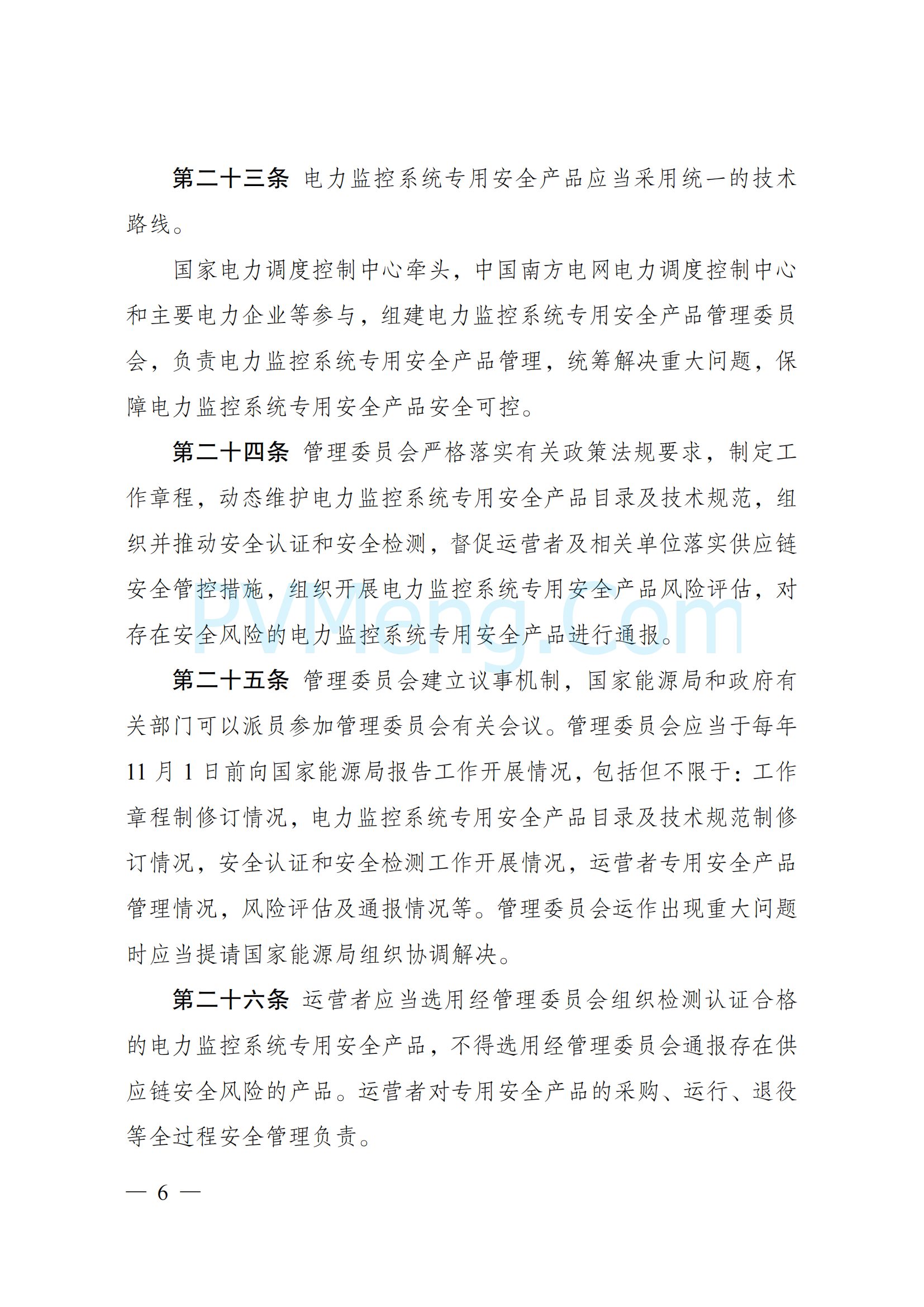 第二十三条 电力监控系统专用安全产品应当采用统一的技术路线。

国家电力调度控制中心牵头，中国南方电网电力调度控制中心和主要电力企业等参与，组建电力监控系统专用安全产品管理委员会，负责电力监控系统专用安全产品管理，统筹解决重大问题，保障电力监控系统专用安全产品安全可控。

第二十四条 管理委员会严格落实有关政策法规要求，制定工作章程，动态维护电力监控系统专用安全产品目录及技术规范，组织并推动安全认证和安全检测，督促运营者及相关单位落实供应链安全管控措施，组织开展电力监控系统专用安全产品风险评估，对存在安全风险的电力监控系统专用安全产品进行通报。

PVMeng.com

第二十五条 管理委员会建立议事机制，国家能源局和政府有关部门可以派员参加管理委员会有关会议。管理委员会应当于每年11月1日前向国家能源局报告工作开展情况，包括但不限于：工作章程制修订情况，电力监控系统专用安全产品目录及技术规范制修订情况，安全认证和安全检测工作开展情况，运营者专用安全产品管理情况，风险评估及通报情况等。管理委员会运作出现重大问题时应当提请国家能源局组织协调解决。

第二十六条 运营者应当选用经管理委员会组织检测认证合格的电力监控系统专用安全产品，不得选用经管理委员会通报存在供应链安全风险的产品。运营者对专用安全产品的采购、运行、退役等全过程安全管理负责。

— 6 —